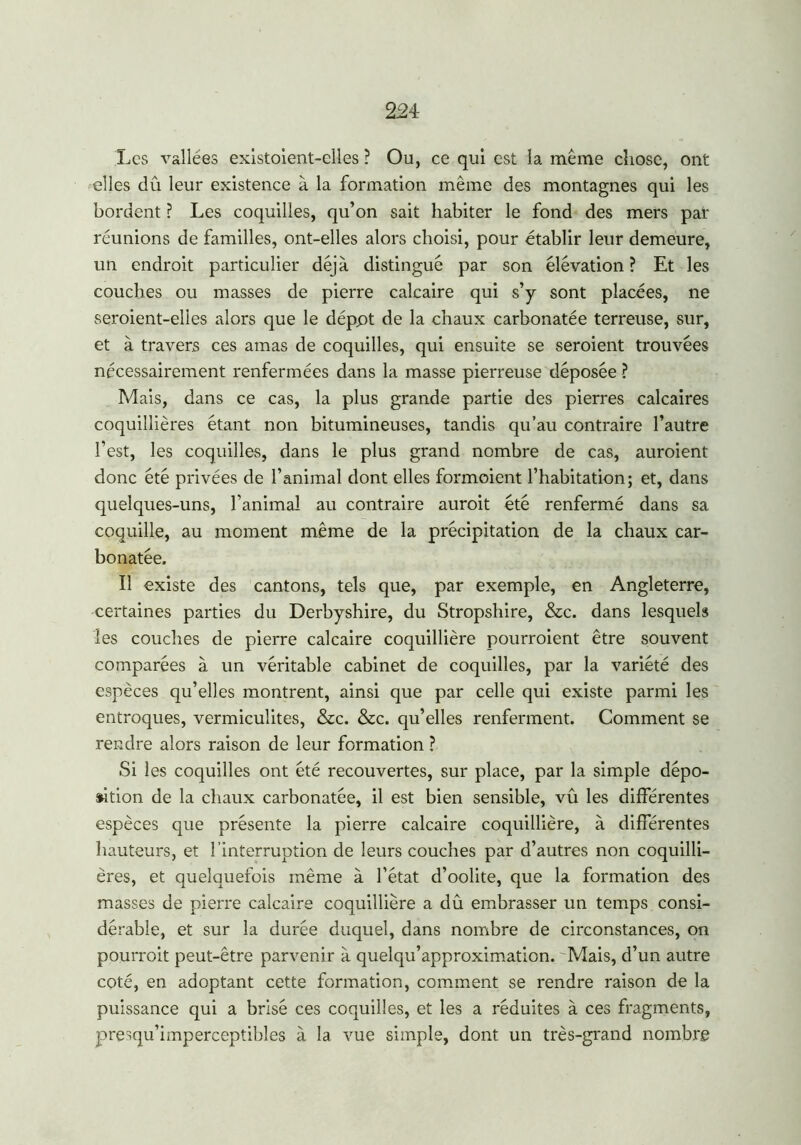 224

Les vallées existoient-elles ? Ou, ce qui est la même chose, ont elles dû leur existence à la formation même des montagnes qui les bordent ? Les coquilles, qu'on sait habiter le fond des mers par réunions de familles, ont-elles alors choisi, pour établir leur demeure, un endroit particulier déjà distingué par son élévation ? Et les couches ou masses de pierre calcaire qui s'y sont placées, ne seroient-elles alors que le dépot de la chaux carbonatée terreuse, sur, et à travers ces amas de coquilles, qui ensuite se seroient trouvées nécessairement renfermées dans la masse pierreuse déposée ?

Mais, dans ce cas, la plus grande partie des pierres calcaires coquillières étant non bitumineuses, tandis qu'au contraire l'autre l'est, les coquilles, dans le plus grand nombre de cas, auroient donc été privées de l'animal dont elles formoient l'habitation; et, dans quelques-uns, l'animal au contraire auroit été renfermé dans sa coquille, au moment même de la précipitation de la chaux carbonatée.

Il existe des cantons, tels que, par exemple, en Angleterre, certaines parties du Derbyshire, du Stropshire, &c. dans lesquels les couches de pierre calcaire coquillière pourroient être souvent comparées à un véritable cabinet de coquilles, par la variété des espèces qu'elles montrent, ainsi que par celle qui existe parmi les entroques, vermiculites, &c. &c. qu'elles renferment. Comment se rendre alors raison de leur formation ?

Si les coquilles ont été recouvertes, sur place, par la simple déposition de la chaux carbonatée, il est bien sensible, vû les différentes espèces que présente la pierre calcaire coquillière, à différentes hauteurs, et l'interruption de leurs couches par d'autres non coquillières, et quelquefois même à l'état d'oolite, que la formation des masses de pierre calcaire coquillière a dû embrasser un temps considérable, et sur la durée duquel, dans nombre de circonstances, on pourroit peut-être parvenir à quelqu'approximation. Mais, d'un autre coté, en adoptant cette formation, comment se rendre raison de la puissance qui a brisé ces coquilles, et les a réduites à ces fragments, presqu'imperceptibles à la vue simple, dont un très-grand nombre